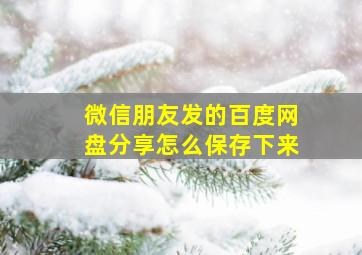 微信朋友发的百度网盘分享怎么保存下来